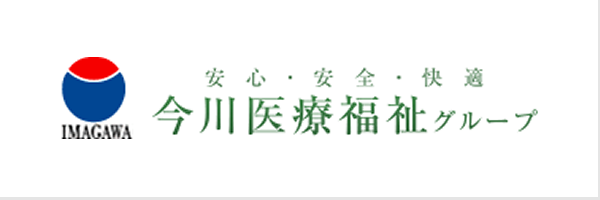 IMAGAWA

安心・安全・快適
今川医療福祉グループ